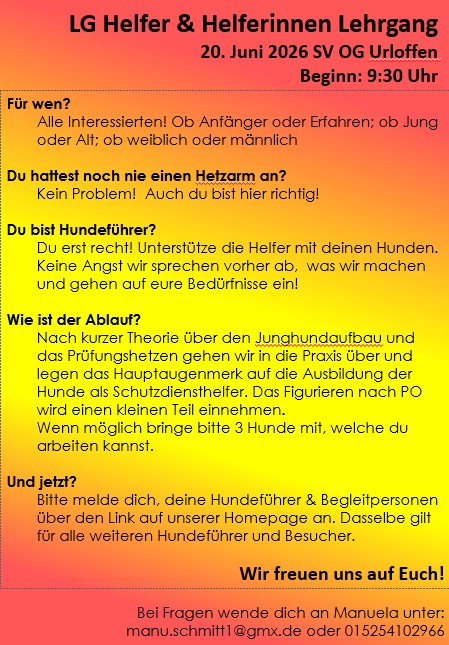 LG Helfer & Helferinnen Lehrgang
20. Juni 2026 SV OG Urloffen
Beginn: 9:30 Uhr

Für wen?
Alle Interessierten! Ob Anfänger oder Erfahren; ob Jung oder Alt; ob weiblich oder männlich

Du hattest noch nie einen Hetzarm an?
Kein Problem! Auch du bist hier richtig!

Du bist Hundeführer?
Du erst recht! Unterstütze die Helfer mit deinen Hunden. Keine Angst wir sprechen vorher ab, was wir machen und gehen auf eure Bedürfnisse ein!

Wie ist der Ablauf?
Nach kurzer Theorie über den Junghundaufbau und das Prüfungshetzen gehen wir in die Praxis über und legen das Hauptaugenmerk auf die Ausbildung der Hunde als Schutzdiensthelfer. Das Figurieren nach PO wird einen kleinen Teil einnehmen.
Wenn möglich bringe bitte 3 Hunde mit, welche du arbeiten kannst.

Und jetzt?
Bitte melde dich, deine Hundeführer & Begleitpersonen über den Link auf unserer Homepage an. Dasselbe gilt für alle weiteren Hundeführer und Besucher.

Wir freuen uns auf Euch!

Bei Fragen wende dich an Manuela unter: manu.schmitt1@gmx.de oder 015254102966